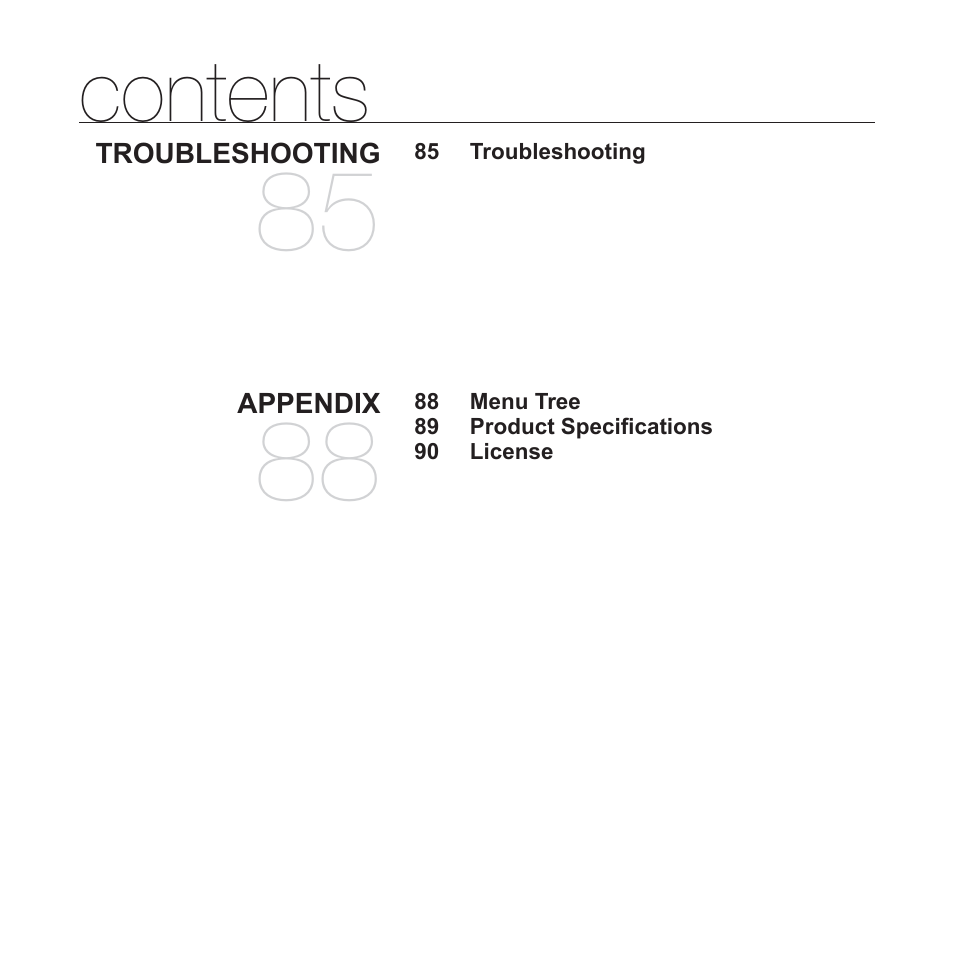 contents

TROUBLESHOOTING
85

85 Troubleshooting

APPENDIX
88

88 Menu Tree
89 Product Specifications
90 License